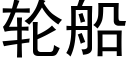 轮船